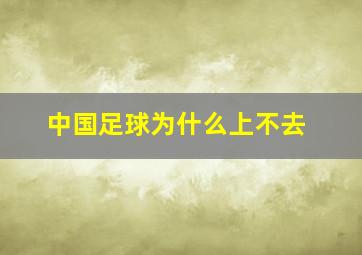 中国足球为什么上不去